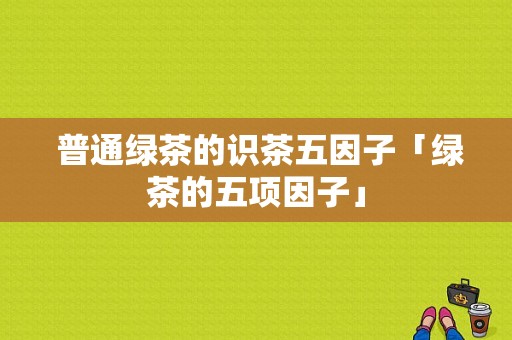 普通绿茶的识茶五因子「绿茶的五项因子」